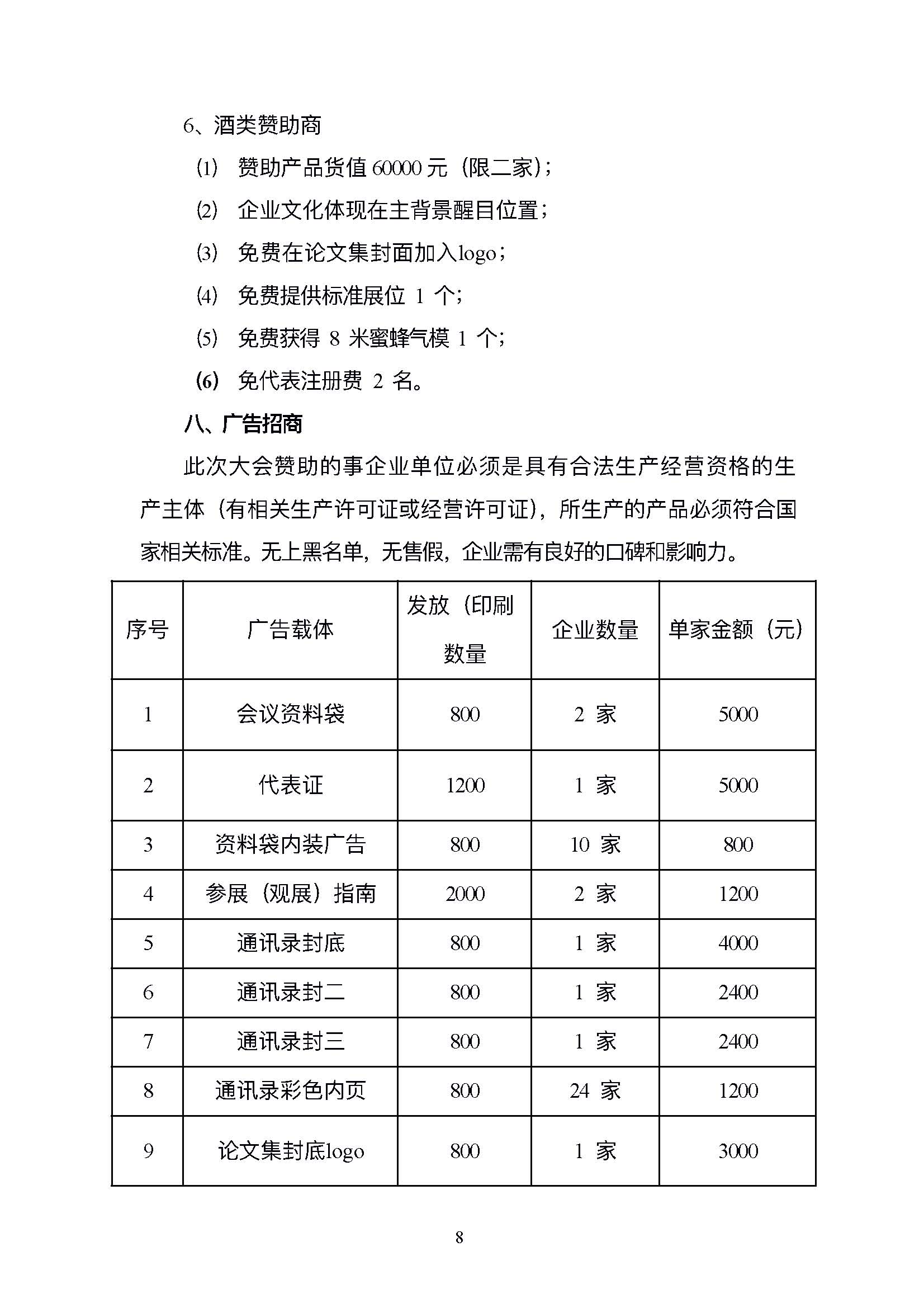 6、酒类赞助商

⑴ 赞助产品货值 60000 元（限二家）；

⑵ 企业文化体现在主背景醒目位置；

⑶ 免费在论文集封面加入logo；

⑷ 免费提供标准展位 1 个；

⑸ 免费获得 8 米蜜蜂气模 1 个；

(6) 免代表注册费 2 名。

八、广告招商

此次大会赞助的事企业单位必须是具有合法生产经营资格的生产主体（有相关生产许可证或经营许可证），所生产的产品必须符合国家相关标准。无上黑名单，无售假，企业需有良好的口碑和影响力。

| 序号 | 广告载体 | 发放（印刷数量 | 企业数量 | 单家金额（元） |
|---|---|---|---|---|
| 1 | 会议资料袋 | 800 | 2 家 | 5000 |
| 2 | 代表证 | 1200 | 1 家 | 5000 |
| 3 | 资料袋内装广告 | 800 | 10 家 | 800 |
| 4 | 参展（观展）指南 | 2000 | 2 家 | 1200 |
| 5 | 通讯录封底 | 800 | 1 家 | 4000 |
| 6 | 通讯录封二 | 800 | 1 家 | 2400 |
| 7 | 通讯录封三 | 800 | 1 家 | 2400 |
| 8 | 通讯录彩色内页 | 800 | 24 家 | 1200 |
| 9 | 论文集封底logo | 800 | 1 家 | 3000 |

8